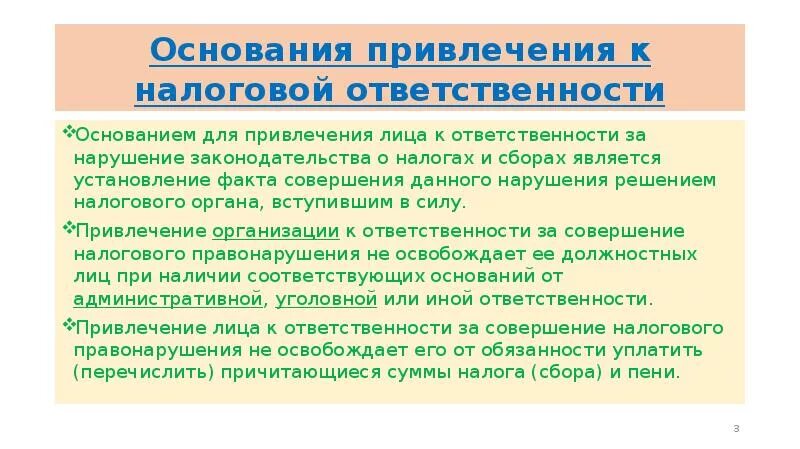 Основания привлечения к налоговой ответственности

❖Основанием для привлечения лица к ответственности за нарушение законодательства о налогах и сборах является установление факта совершения данного нарушения решением налогового органа, вступившим в силу.

❖Привлечение организации к ответственности за совершение налогового правонарушения не освобождает ее должностных лиц при наличии соответствующих оснований от административной, уголовной или иной ответственности.

❖Привлечение лица к ответственности за совершение налогового правонарушения не освобождает его от обязанности уплатить (перечислить) причитающиеся суммы налога (сбора) и пени.

3